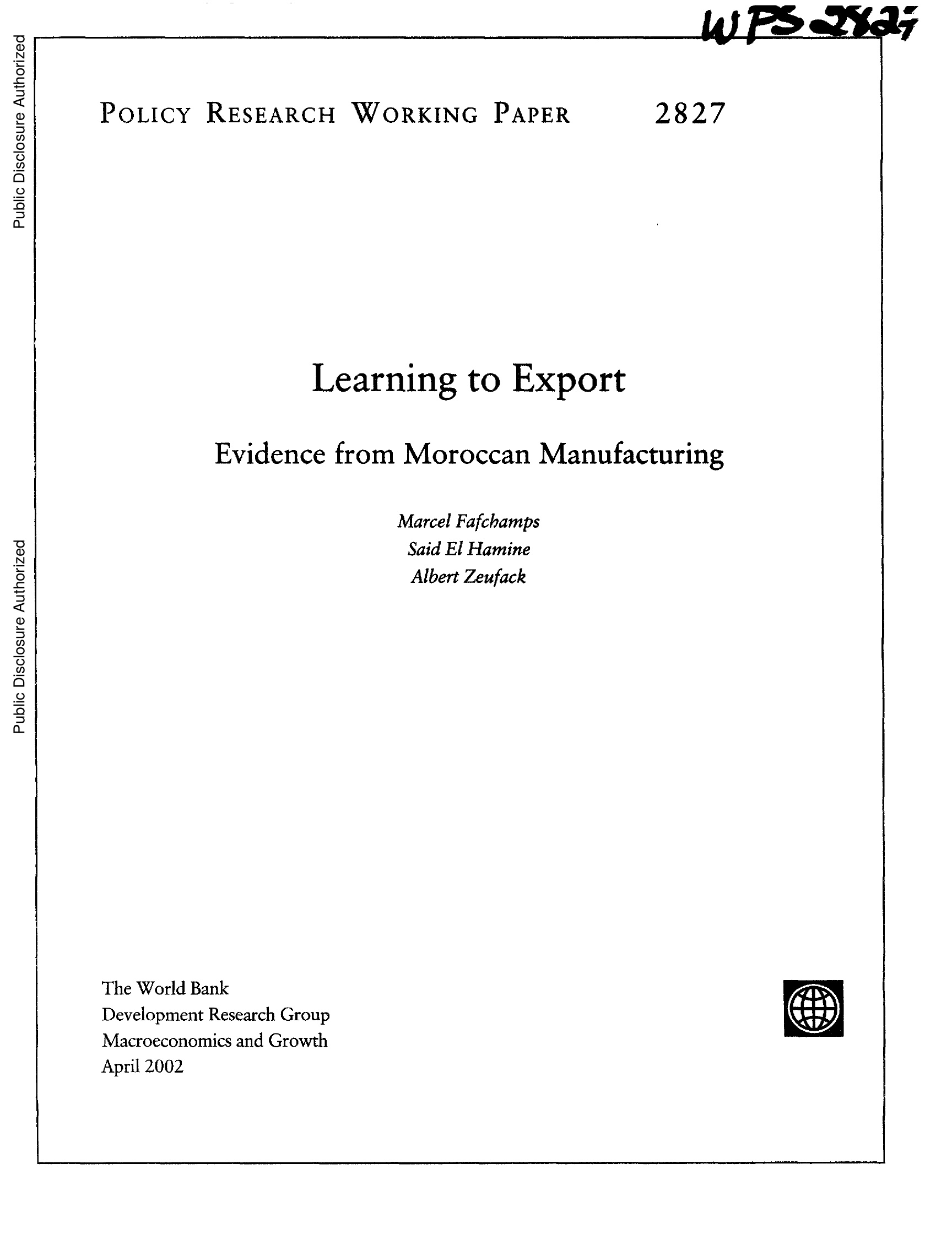 WPS 2827

Public Disclosure Authorized

Public Disclosure Authorized

POLICY RESEARCH WORKING PAPER 2827

Learning to Export

Evidence from Moroccan Manufacturing

Marcel Fafchamps
Said El Hamine
Albert Zeufack

The World Bank
Development Research Group
Macroeconomics and Growth
April 2002